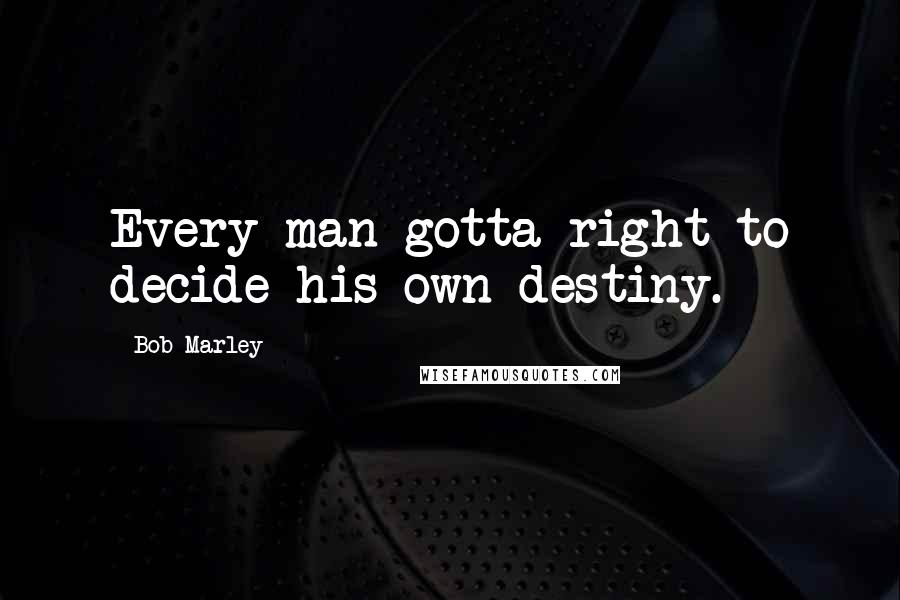 Every man gotta right to decide his own destiny.

Bob Marley

WISEFAMOUSQUOTES.COM